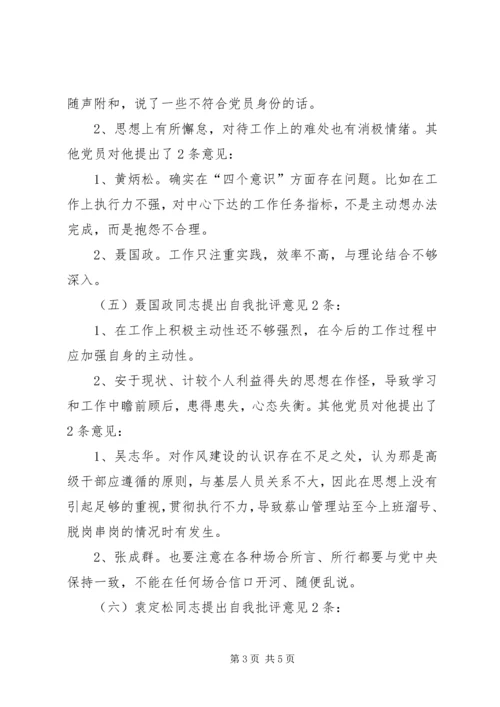 随声附和，说了一些不符合党员身份的话。

2、思想上有所懈怠，对待工作上的难处也有消极情绪。其他党员对他提出了2条意见：

1、黄炳松。确实在“四个意识”方面存在问题。比如在工作上执行力不强，对中心下达的工作任务指标，不是主动想办法完成，而是抱怨不合理。

2、聂国政。工作只注重实践，效率不高，与理论结合不够深入。

（五）聂国政同志提出自我批评意见2条：

1、在工作上积极主动性还不够强烈，在今后的工作过程中应加强自身的主动性。

2、安于现状、计较个人利益得失的思想在作怪，导致学习和工作中瞻前顾后，患得患失，心态失衡。其他党员对他提出了2条意见：

1、吴志华。对作风建设的认识存在不足之处，认为那是高级干部应遵循的原则，与基层人员关系不大，因此在思想上没有引起足够的重视，贯彻执行不力，导致蔡山管理站至今上班溜号、脱岗串岗的情况时有发生。

2、张成群。也要注意在各种场合所言、所行都要与党中央保持一致，不能在任何场合信口开河、随便乱说。

（六）袁定松同志提出自我批评意见2条：

第3页 共5页